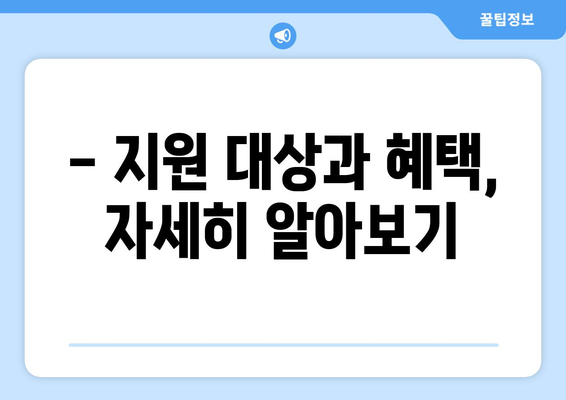 꿀팁정보

– 지원 대상과 혜택, 자세히 알아보기